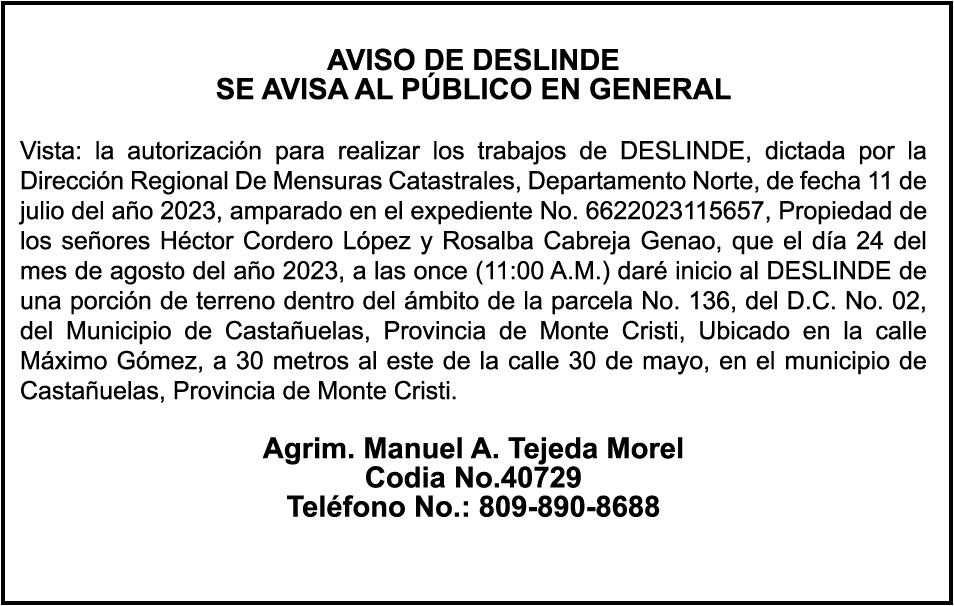 AVISO DE DESLINDE
SE AVISA AL PÚBLICO EN GENERAL

Vista: la autorización para realizar los trabajos de DESLINDE, dictada por la Dirección Regional De Mensuras Catastrales, Departamento Norte, de fecha 11 de julio del año 2023, amparado en el expediente No. 6622023115657, Propiedad de los señores Héctor Cordero López y Rosalba Cabreja Genao, que el día 24 del mes de agosto del año 2023, a las once (11:00 A.M.) daré inicio al DESLINDE de una porción de terreno dentro del ámbito de la parcela No. 136, del D.C. No. 02, del Municipio de Castañuelas, Provincia de Monte Cristi, Ubicado en la calle Máximo Gómez, a 30 metros al este de la calle 30 de mayo, en el municipio de Castañuelas, Provincia de Monte Cristi.

Agrim. Manuel A. Tejeda Morel
Codia No.40729
Teléfono No.: 809-890-8688